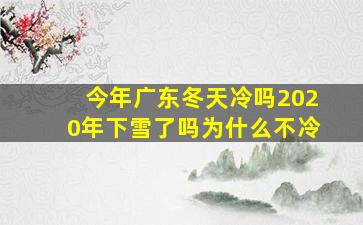 今年广东冬天冷吗2020年下雪了吗为什么不冷